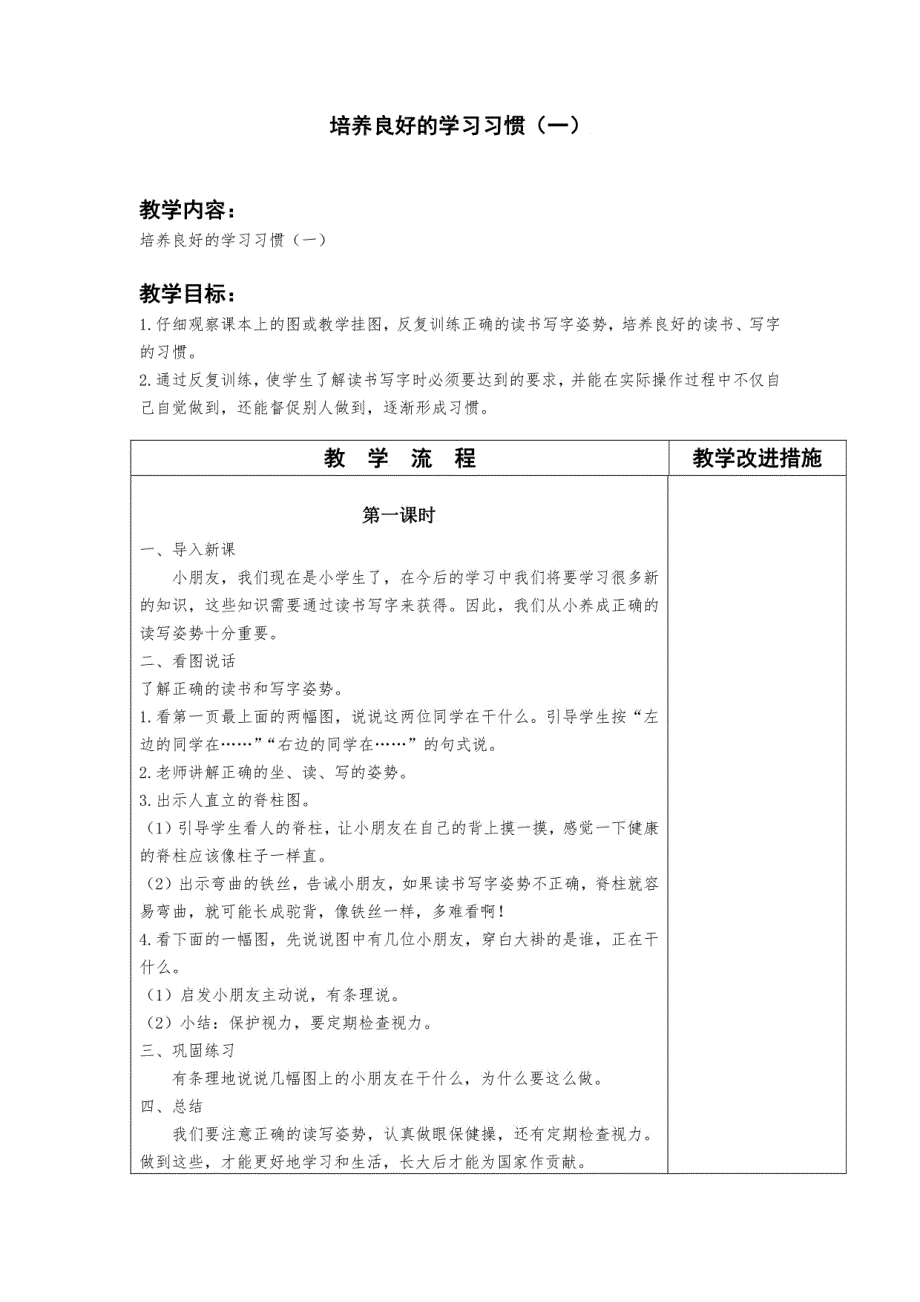 培养良好的学习习惯（一）

教学内容：
培养良好的学习习惯（一）

教学目标：
1.仔细观察课本上的图或教学挂图，反复训练正确的读书写字姿势，培养良好的读书、写字的习惯。
2.通过反复训练，使学生了解读书写字时必须要达到的要求，并能在实际操作过程中不仅自己自觉做到，还能督促别人做到，逐渐形成习惯。

| 教 学 流 程 | 教学改进措施 |
|---|---|
| 第一课时<br>一、导入新课<br>小朋友，我们现在是小学生了，在今后的学习中我们将要学习很多新的知识，这些知识需要通过读书写字来获得。因此，我们从小养成正确的读写姿势十分重要。<br>二、看图说话<br>了解正确的读书和写字姿势。<br>1.看第一页最上面的两幅图，说说这两位同学在干什么。引导学生按“左边的同学在……”“右边的同学在……”的句式说。<br>2.老师讲解正确的坐、读、写的姿势。<br>3.出示人直立的脊柱图。<br>（1）引导学生看人的脊柱，让小朋友在自己的背上摸一摸，感觉一下健康的脊柱应该像柱子一样直。<br>（2）出示弯曲的铁丝，告诫小朋友，如果读书写字姿势不正确，脊柱就容易弯曲，就可能长成驼背，像铁丝一样，多难看啊！<br>4.看下面的一幅图，先说说图中有几位小朋友，穿白大褂的是谁，正在干什么。<br>（1）启发小朋友主动说，有条理说。<br>（2）小结：保护视力，要定期检查视力。<br>三、巩固练习<br>有条理地说说几幅图上的小朋友在干什么，为什么要这么做。<br>四、总结<br>我们要注意正确的读写姿势，认真做眼保健操，还有定期检查视力。做到这些，才能更好地学习和生活，长大后才能为国家作贡献。 | |